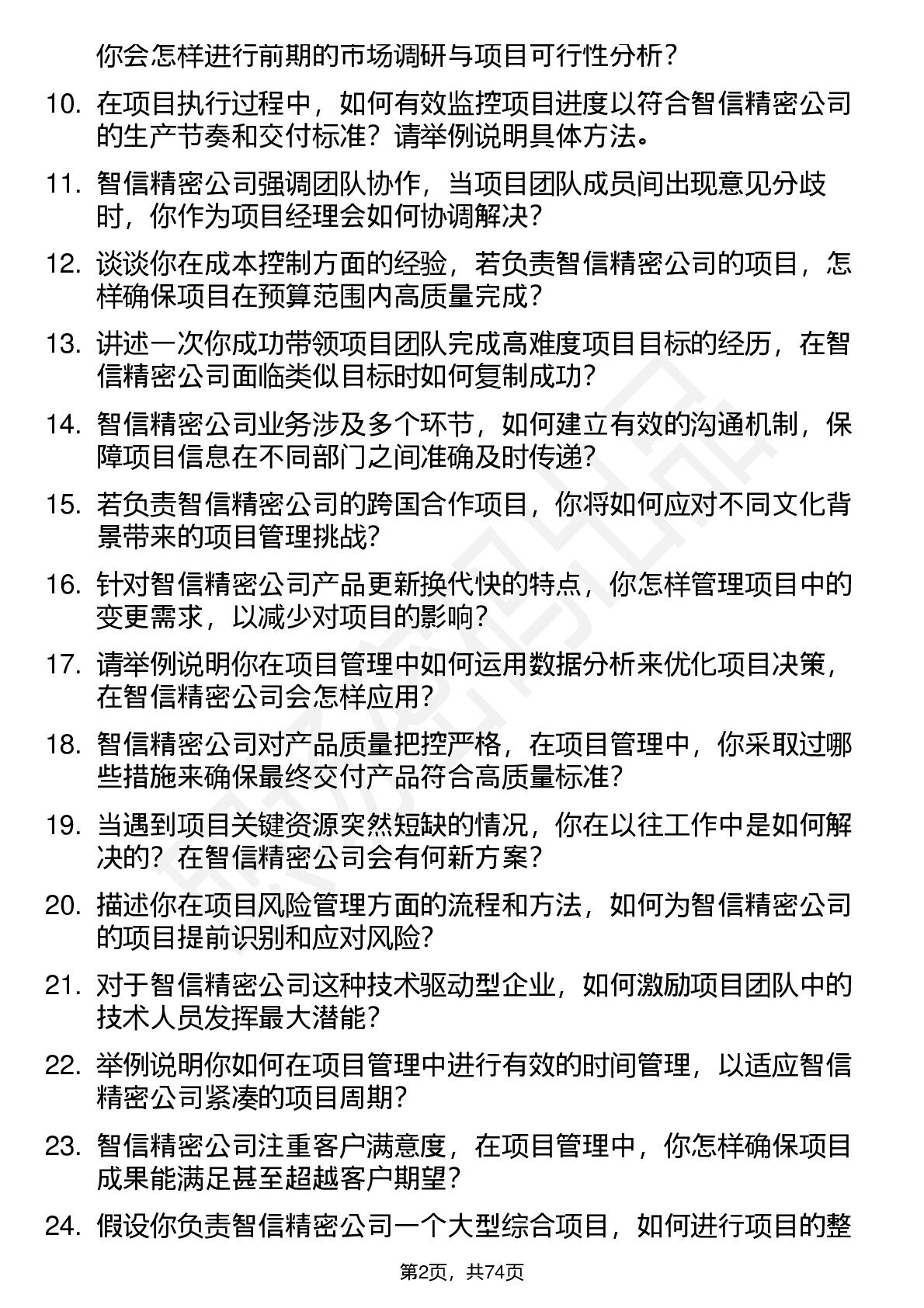 你会怎样进行前期的市场调研与项目可行性分析？

10. 在项目执行过程中，如何有效监控项目进度以符合智信精密公司的生产节奏和交付标准？请举例说明具体方法。

11. 智信精密公司强调团队协作，当项目团队成员间出现意见分歧时，你作为项目经理会如何协调解决？

12. 谈谈你在成本控制方面的经验，若负责智信精密公司的项目，怎样确保项目在预算范围内高质量完成？

13. 讲述一次你成功带领项目团队完成高难度项目目标的经历，在智信精密公司面临类似目标时如何复制成功？

14. 智信精密公司业务涉及多个环节，如何建立有效的沟通机制，保障项目信息在不同部门之间准确及时传递？

15. 若负责智信精密公司的跨国合作项目，你将如何应对不同文化背景带来的项目管理挑战？

16. 针对智信精密公司产品更新换代快的特点，你怎样管理项目中的变更需求，以减少对项目的影响？

17. 请举例说明你在项目管理中如何运用数据分析来优化项目决策，在智信精密公司会怎样应用？

18. 智信精密公司对产品质量把控严格，在项目管理中，你采取过哪些措施来确保最终交付产品符合高质量标准？

19. 当遇到项目关键资源突然短缺的情况，你在以往工作中是如何解决的？在智信精密公司会有何新方案？

20. 描述你在项目风险管理方面的流程和方法，如何为智信精密公司的项目提前识别和应对风险？

21. 对于智信精密公司这种技术驱动型企业，如何激励项目团队中的技术人员发挥最大潜能？

22. 举例说明你如何在项目管理中进行有效的时间管理，以适应智信精密公司紧凑的项目周期？

23. 智信精密公司注重客户满意度，在项目管理中，你怎样确保项目成果能满足甚至超越客户期望？

24. 假设你负责智信精密公司一个大型综合项目，如何进行项目的整

第2页，共74页